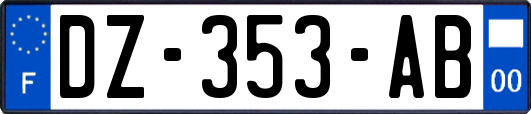 F
DZ-353-AB
00